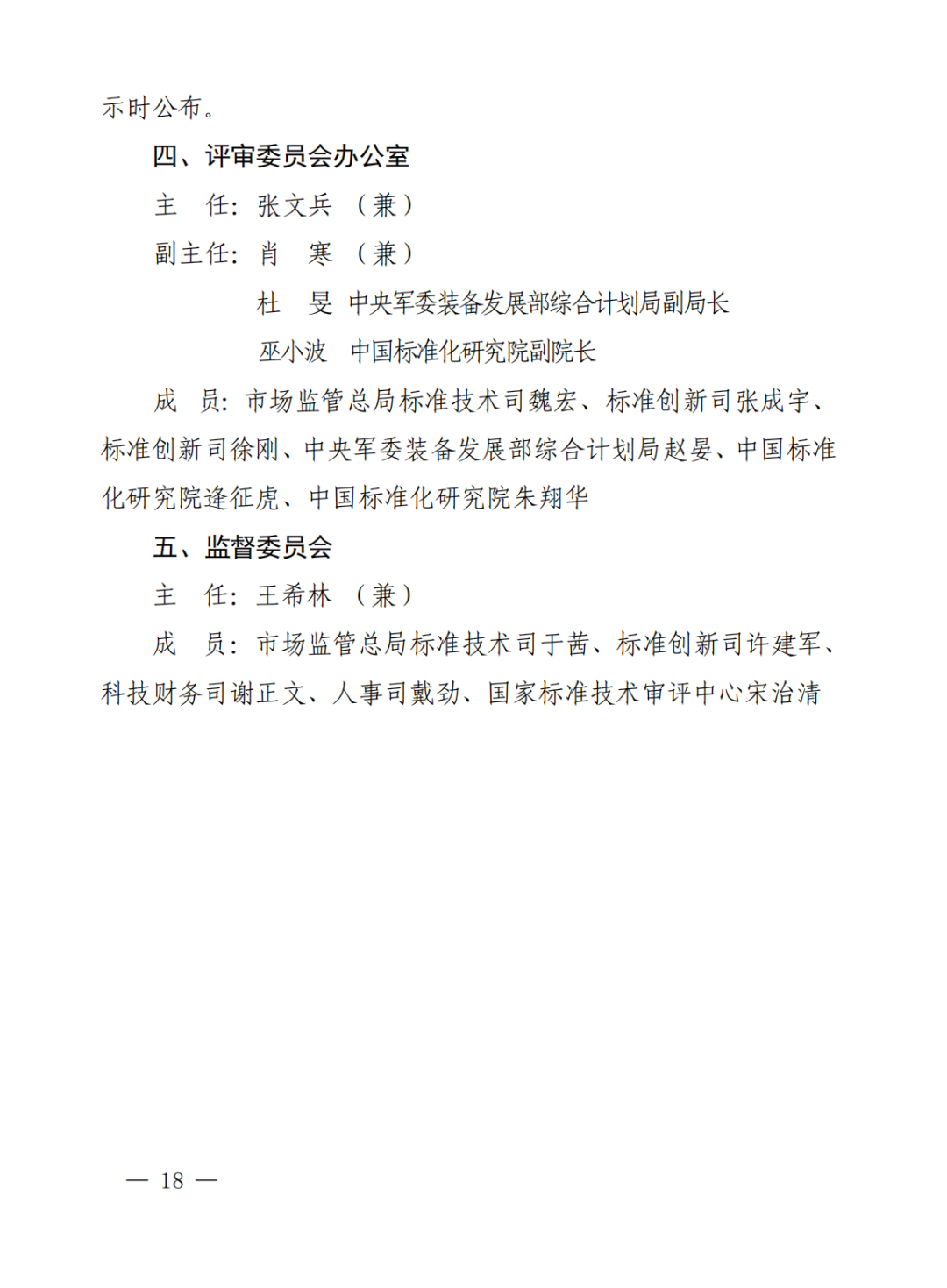 示时公布。

四、评审委员会办公室

主　任：张文兵（兼）

副主任：肖　寒（兼）

杜　旻　中央军委装备发展部综合计划局副局长

巫小波　中国标准化研究院副院长

成　员：市场监管总局标准技术司魏宏、标准创新司张成宇、标准创新司徐刚、中央军委装备发展部综合计划局赵晏、中国标准化研究院逄征虎、中国标准化研究院朱翔华

五、监督委员会

主　任：王希林（兼）

成　员：市场监管总局标准技术司于茜、标准创新司许建军、科技财务司谢正文、人事司戴劲、国家标准技术审评中心宋治清

— 18 —